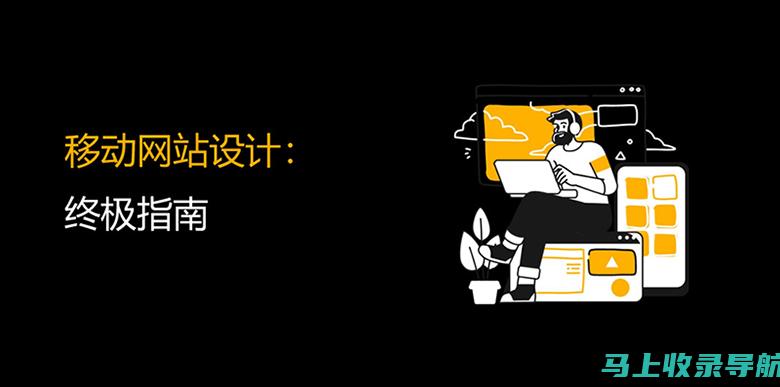 移动网站设计：
终极指南

马上收录导航